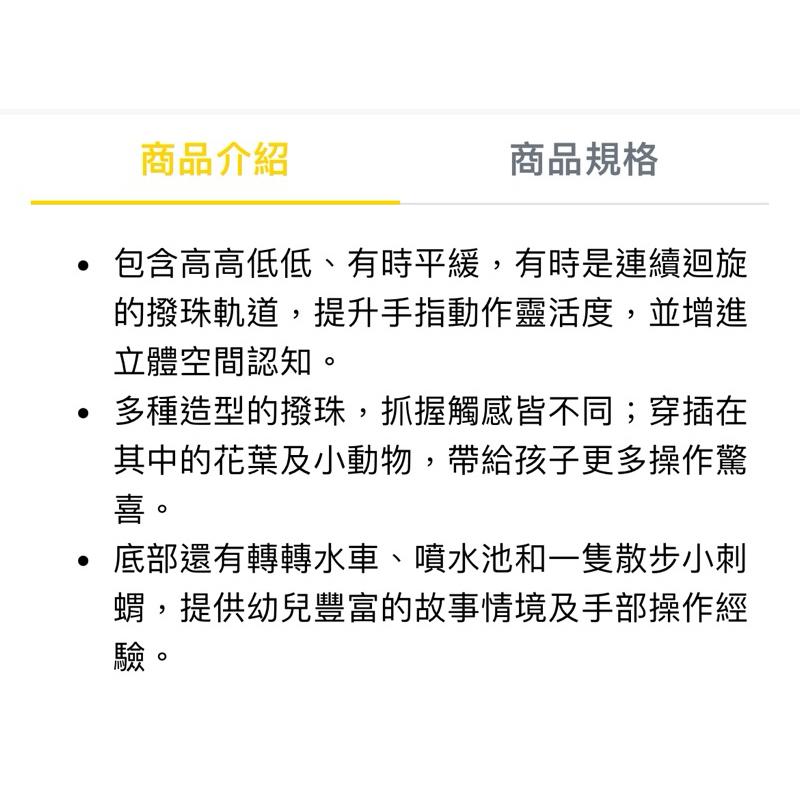 商品介紹

商品規格

• 包含高高低低、有時平緩，有時是連續迴旋的撥珠軌道，提升手指動作靈活度，並增進立體空間認知。

• 多種造型的撥珠，抓握觸感皆不同；穿插在其中的花葉及小動物，帶給孩子更多操作驚喜。

• 底部還有轉轉水車、噴水池和一隻散步小刺蝟，提供幼兒豐富的故事情境及手部操作經驗。